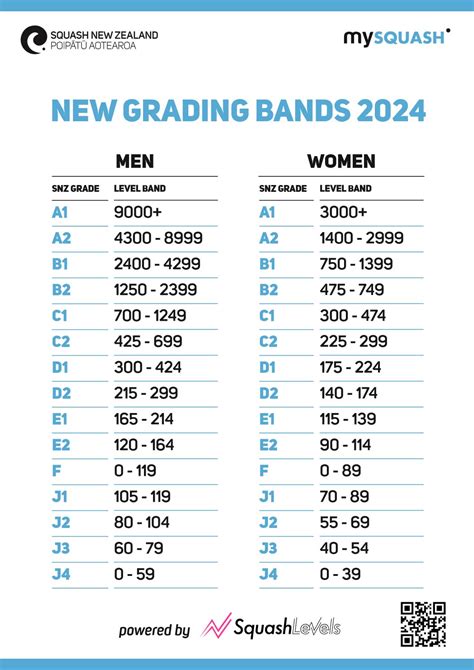 SQUASH NEW ZEALAND
POIPĀTŪ AOTEAROA

mySQUASH

NEW GRADING BANDS 2024

MEN

| SNZ GRADE | LEVEL BAND |
|---|---|
| A1 | 9000+ |
| A2 | 4300 - 8999 |
| B1 | 2400 - 4299 |
| B2 | 1250 - 2399 |
| C1 | 700 - 1249 |
| C2 | 425 - 699 |
| D1 | 300 - 424 |
| D2 | 215 - 299 |
| E1 | 165 - 214 |
| E2 | 120 - 164 |
| F | 0 - 119 |
| J1 | 105 - 119 |
| J2 | 80 - 104 |
| J3 | 60 - 79 |
| J4 | 0 - 59 |

WOMEN

| SNZ GRADE | LEVEL BAND |
|---|---|
| A1 | 3000+ |
| A2 | 1400 - 2999 |
| B1 | 750 - 1399 |
| B2 | 475 - 749 |
| C1 | 300 - 474 |
| C2 | 225 - 299 |
| D1 | 175 - 224 |
| D2 | 140 - 174 |
| E1 | 115 - 139 |
| E2 | 90 - 114 |
| F | 0 - 89 |
| J1 | 70 - 89 |
| J2 | 55 - 69 |
| J3 | 40 - 54 |
| J4 | 0 - 39 |

powered by SquashLevels